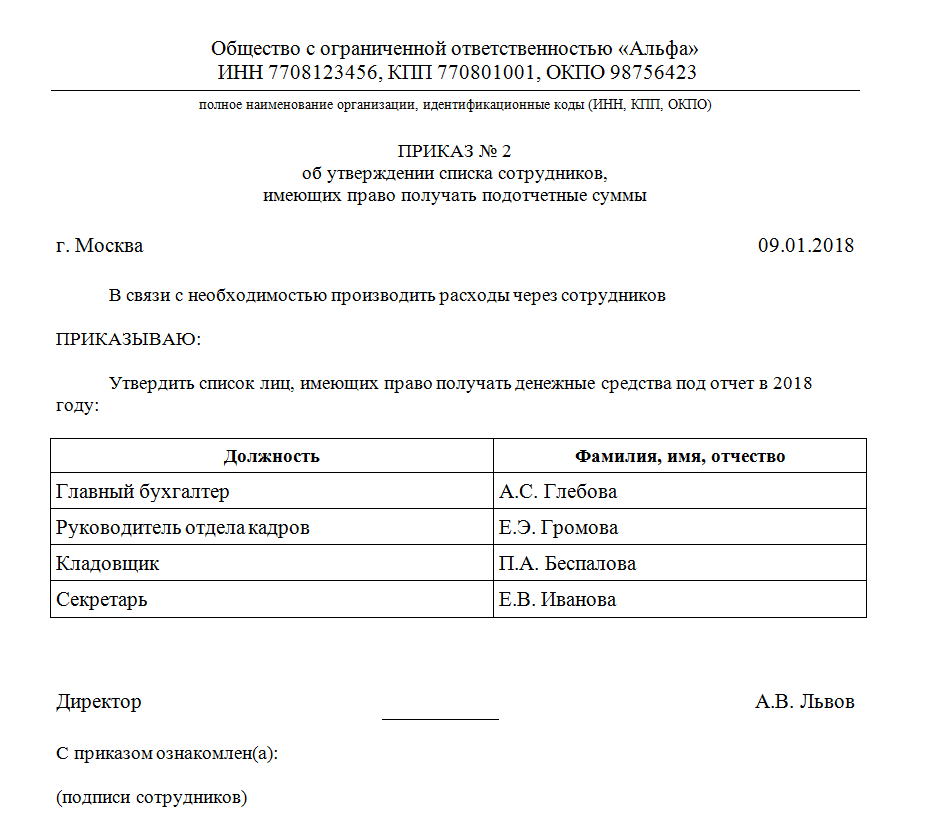 Общество с ограниченной ответственностью «Альфа»
ИНН 7708123456, КПП 770801001, ОКПО 98756423

полное наименование организации, идентификационные коды (ИНН, КПП, ОКПО)

ПРИКАЗ № 2
об утверждении списка сотрудников,
имеющих право получать подотчетные суммы

г. Москва 09.01.2018

В связи с необходимостью производить расходы через сотрудников

ПРИКАЗЫВАЮ:

Утвердить список лиц, имеющих право получать денежные средства под отчет в 2018 году:

| Должность | Фамилия, имя, отчество |
|---|---|
| Главный бухгалтер | А.С. Глебова |
| Руководитель отдела кадров | Е.Э. Громова |
| Кладовщик | П.А. Беспалова |
| Секретарь | Е.В. Иванова |

Директор А.В. Львов

С приказом ознакомлен(а):

(подписи сотрудников)